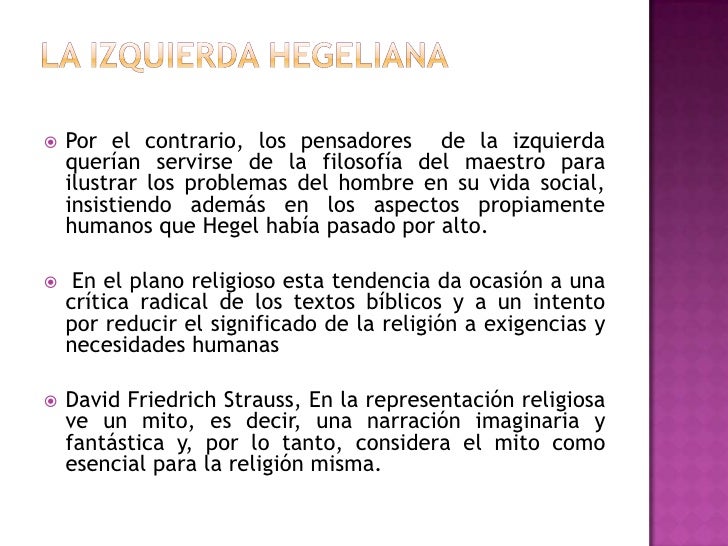 LA IZQUIERDA HEGELIANA

Por el contrario, los pensadores de la izquierda querían servirse de la filosofía del maestro para ilustrar los problemas del hombre en su vida social, insistiendo además en los aspectos propiamente humanos que Hegel había pasado por alto.

En el plano religioso esta tendencia da ocasión a una crítica radical de los textos bíblicos y a un intento por reducir el significado de la religión a exigencias y necesidades humanas

David Friedrich Strauss, En la representación religiosa ve un mito, es decir, una narración imaginaria y fantástica y, por lo tanto, considera el mito como esencial para la religión misma.